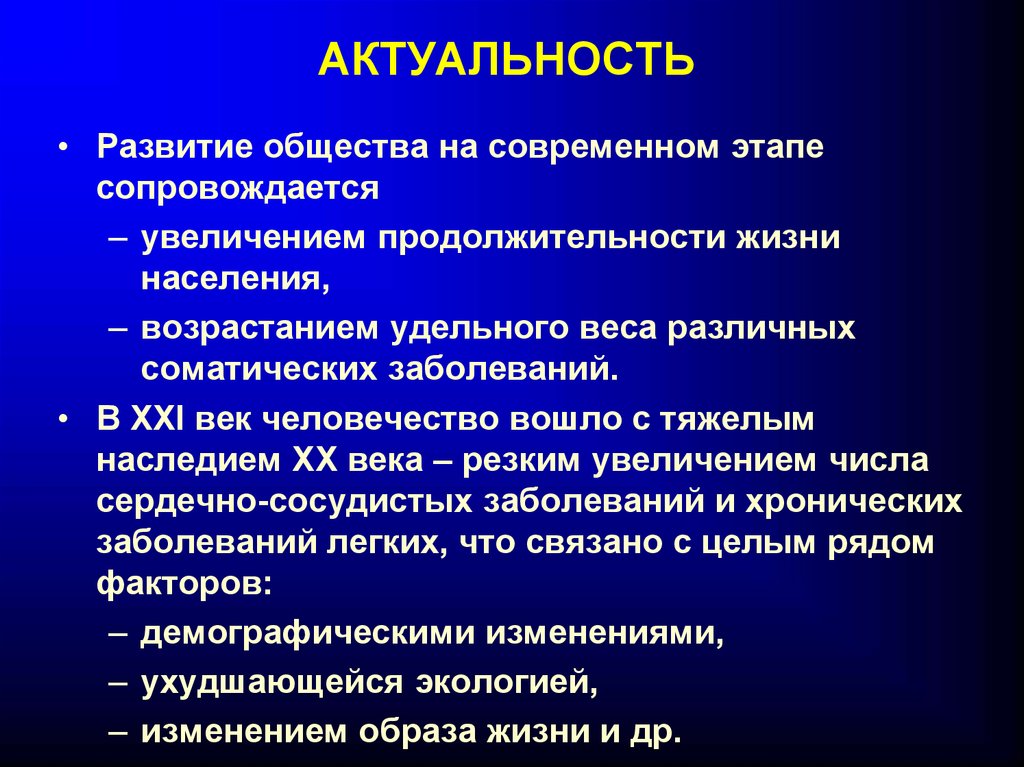 АКТУАЛЬНОСТЬ

• Развитие общества на современном этапе сопровождается

– увеличением продолжительности жизни населения,

– возрастанием удельного веса различных соматических заболеваний.

• В XXI век человечество вошло с тяжелым наследием XX века – резким увеличением числа сердечно-сосудистых заболеваний и хронических заболеваний легких, что связано с целым рядом факторов:

– демографическими изменениями,

– ухудшающейся экологией,

– изменением образа жизни и др.